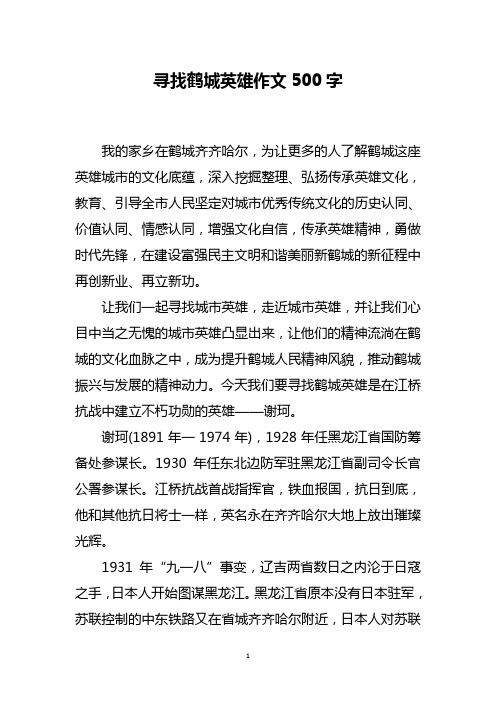 寻找鹤城英雄作文 500 字

我的家乡在鹤城齐齐哈尔，为让更多的人了解鹤城这座英雄城市的文化底蕴，深入挖掘整理、弘扬传承英雄文化，教育、引导全市人民坚定对城市优秀传统文化的历史认同、价值认同、情感认同，增强文化自信，传承英雄精神，勇做时代先锋，在建设富强民主文明和谐美丽新鹤城的新征程中再创新业、再立新功。

让我们一起寻找城市英雄，走近城市英雄，并让我们心目中当之无愧的城市英雄凸显出来，让他们的精神流淌在鹤城的文化血脉之中，成为提升鹤城人民精神风貌，推动鹤城振兴与发展的精神动力。今天我们要寻找鹤城英雄是在江桥抗战中建立不朽功勋的英雄——谢珂。

谢珂(1891 年— 1974 年)，1928 年任黑龙江省国防筹备处参谋长。1930 年任东北边防军驻黑龙江省副司令长官公署参谋长。江桥抗战首战指挥官，铁血报国，抗日到底，他和其他抗日将士一样，英名永在齐齐哈尔大地上放出璀璨光辉。

1931 年“九一八”事变，辽吉两省数日之内沦于日寇之手，日本人开始图谋黑龙江。黑龙江省原本没有日本驻军，苏联控制的中东铁路又在省城齐齐哈尔附近，日本人对苏联

1